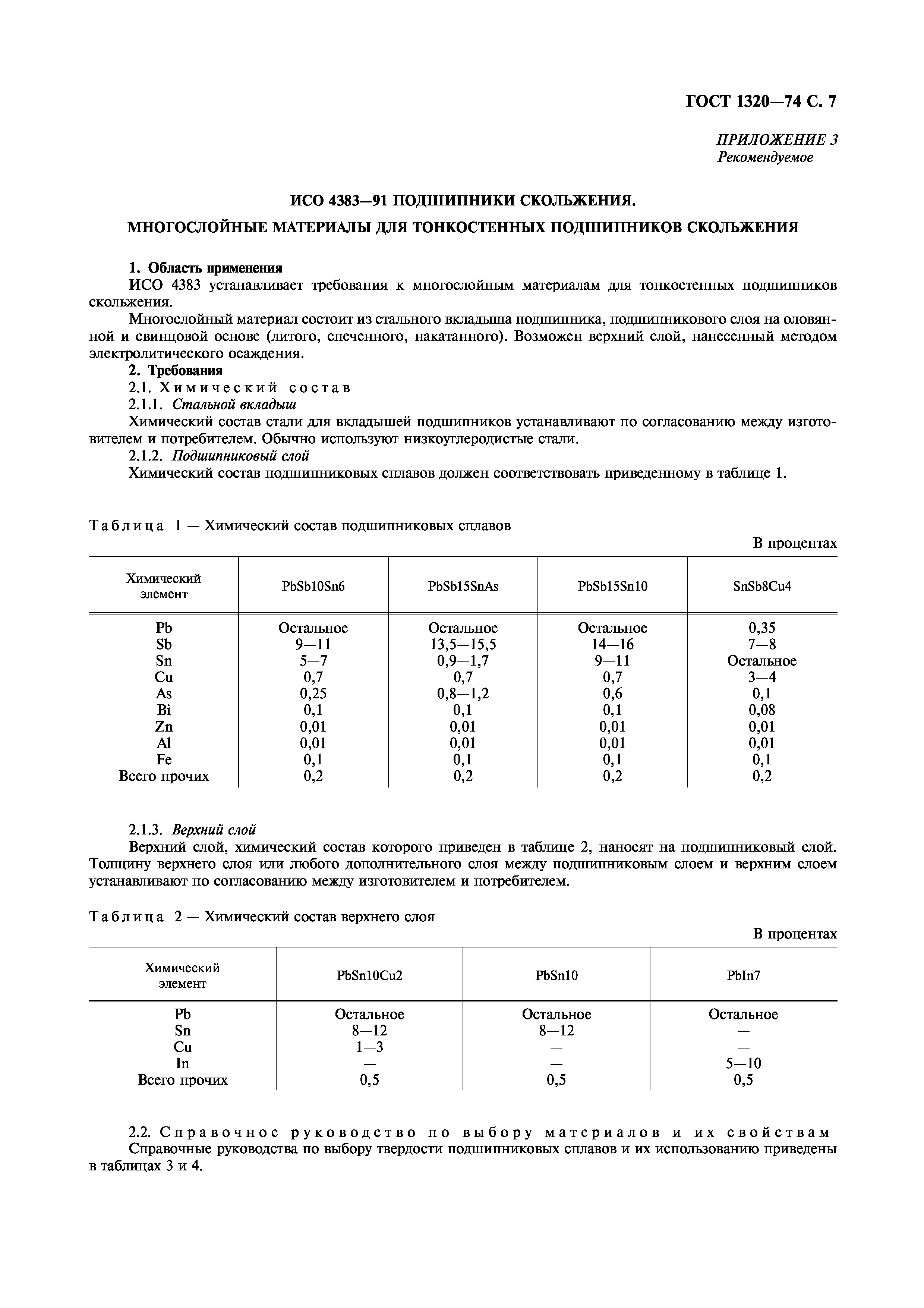 ГОСТ 1320—74 С. 7

ПРИЛОЖЕНИЕ 3
Рекомендуемое

ИСО 4383—91 ПОДШИПНИКИ СКОЛЬЖЕНИЯ.

МНОГОСЛОЙНЫЕ МАТЕРИАЛЫ ДЛЯ ТОНКОСТЕННЫХ ПОДШИПНИКОВ СКОЛЬЖЕНИЯ

1. Область применения

ИСО 4383 устанавливает требования к многослойным материалам для тонкостенных подшипников скольжения.

Многослойный материал состоит из стального вкладыша подшипника, подшипникового слоя на оловянной и свинцовой основе (литого, спеченного, накатанного). Возможен верхний слой, нанесенный методом электролитического осаждения.

2. Требования

2.1. Химический состав

2.1.1. Стальной вкладыш

Химический состав стали для вкладышей подшипников устанавливают по согласованию между изготовителем и потребителем. Обычно используют низкоуглеродистые стали.

2.1.2. Подшипниковый слой

Химический состав подшипниковых сплавов должен соответствовать приведенному в таблице 1.

Таблица 1 — Химический состав подшипниковых сплавов

В процентах

| Химический элемент | PbSb10Sn6 | PbSb15SnAs | PbSb15Sn10 | SnSb8Cu4 |
|---|---|---|---|---|
| Pb | Остальное | Остальное | Остальное | 0,35 |
| Sb | 9—11 | 13,5—15,5 | 14—16 | 7—8 |
| Sn | 5—7 | 0,9—1,7 | 9—11 | Остальное |
| Cu | 0,7 | 0,7 | 0,7 | 3—4 |
| As | 0,25 | 0,8—1,2 | 0,6 | 0,1 |
| Bi | 0,1 | 0,1 | 0,1 | 0,08 |
| Zn | 0,01 | 0,01 | 0,01 | 0,01 |
| Al | 0,01 | 0,01 | 0,01 | 0,01 |
| Fe | 0,1 | 0,1 | 0,1 | 0,1 |
| Всего прочих | 0,2 | 0,2 | 0,2 | 0,2 |

2.1.3. Верхний слой

Верхний слой, химический состав которого приведен в таблице 2, наносят на подшипниковый слой. Толщину верхнего слоя или любого дополнительного слоя между подшипниковым слоем и верхним слоем устанавливают по согласованию между изготовителем и потребителем.

Таблица 2 — Химический состав верхнего слоя

В процентах

| Химический элемент | PbSn10Cu2 | PbSn10 | PbIn7 |
|---|---|---|---|
| Pb | Остальное | Остальное | Остальное |
| Sn | 8—12 | 8—12 | — |
| Cu | 1—3 | — | — |
| In | — | — | 5—10 |
| Всего прочих | 0,5 | 0,5 | 0,5 |

2.2. Справочное руководство по выбору материалов и их свойствам

Справочные руководства по выбору твердости подшипниковых сплавов и их использованию приведены в таблицах 3 и 4.